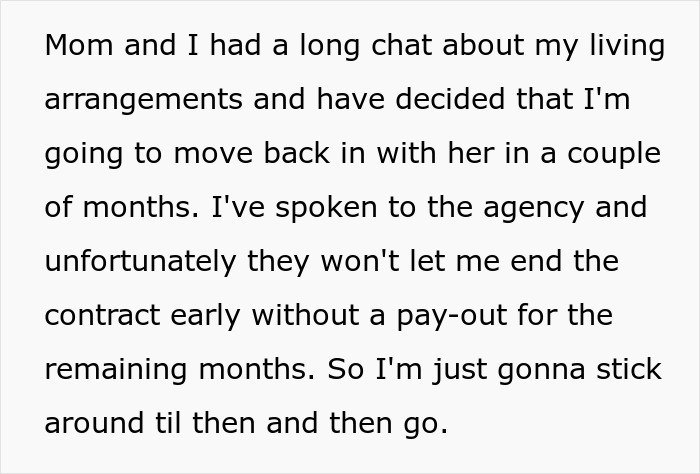 Mom and I had a long chat about my living arrangements and have decided that I'm going to move back in with her in a couple of months. I've spoken to the agency and unfortunately they won't let me end the contract early without a pay-out for the remaining months. So I'm just gonna stick around til then and then go.